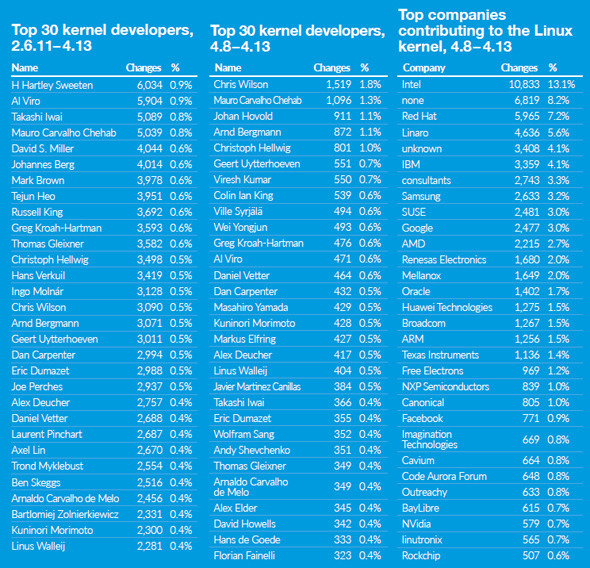 Top 30 kernel developers, 2.6.11–4.13

| Name | Changes | % |
|---|---|---|
| H Hartley Sweeten | 6,034 | 0.9% |
| Al Viro | 5,904 | 0.9% |
| Takashi Iwai | 5,089 | 0.8% |
| Mauro Carvalho Chehab | 5,039 | 0.8% |
| David S. Miller | 4,044 | 0.6% |
| Johannes Berg | 4,014 | 0.6% |
| Mark Brown | 3,978 | 0.6% |
| Tejun Heo | 3,951 | 0.6% |
| Russell King | 3,692 | 0.6% |
| Greg Kroah-Hartman | 3,593 | 0.6% |
| Thomas Gleixner | 3,582 | 0.6% |
| Christoph Hellwig | 3,498 | 0.5% |
| Hans Verkuil | 3,419 | 0.5% |
| Ingo Molnár | 3,128 | 0.5% |
| Chris Wilson | 3,090 | 0.5% |
| Arnd Bergmann | 3,071 | 0.5% |
| Geert Uytterhoeven | 3,011 | 0.5% |
| Dan Carpenter | 2,994 | 0.5% |
| Eric Dumazet | 2,988 | 0.5% |
| Joe Perches | 2,937 | 0.5% |
| Alex Deucher | 2,757 | 0.4% |
| Daniel Vetter | 2,688 | 0.4% |
| Laurent Pinchart | 2,687 | 0.4% |
| Axel Lin | 2,670 | 0.4% |
| Trond Myklebust | 2,554 | 0.4% |
| Ben Skeggs | 2,516 | 0.4% |
| Arnaldo Carvalho de Melo | 2,456 | 0.4% |
| Bartlomiej Zolnierkiewicz | 2,331 | 0.4% |
| Kuninori Morimoto | 2,300 | 0.4% |
| Linus Walleij | 2,281 | 0.4% |

Top 30 kernel developers, 4.8–4.13

| Name | Changes | % |
|---|---|---|
| Chris Wilson | 1,519 | 1.8% |
| Mauro Carvalho Chehab | 1,096 | 1.3% |
| Johan Hovold | 911 | 1.1% |
| Arnd Bergmann | 872 | 1.1% |
| Christoph Hellwig | 801 | 1.0% |
| Geert Uytterhoeven | 551 | 0.7% |
| Viresh Kumar | 550 | 0.7% |
| Colin Ian King | 539 | 0.6% |
| Ville Syrjälä | 494 | 0.6% |
| Wei Yongjun | 493 | 0.6% |
| Greg Kroah-Hartman | 476 | 0.6% |
| Al Viro | 471 | 0.6% |
| Daniel Vetter | 464 | 0.6% |
| Dan Carpenter | 432 | 0.5% |
| Masahiro Yamada | 429 | 0.5% |
| Kuninori Morimoto | 428 | 0.5% |
| Markus Elfring | 427 | 0.5% |
| Alex Deucher | 417 | 0.5% |
| Linus Walleij | 404 | 0.5% |
| Javier Martinez Canillas | 384 | 0.5% |
| Takashi Iwai | 366 | 0.4% |
| Eric Dumazet | 355 | 0.4% |
| Wolfram Sang | 352 | 0.4% |
| Andy Shevchenko | 351 | 0.4% |
| Thomas Gleixner | 349 | 0.4% |
| Arnaldo Carvalho de Melo | 349 | 0.4% |
| Alex Elder | 345 | 0.4% |
| David Howells | 342 | 0.4% |
| Hans de Goede | 333 | 0.4% |
| Florian Fainelli | 323 | 0.4% |

Top companies contributing to the Linux kernel, 4.8–4.13

| Company | Changes | % |
|---|---|---|
| Intel | 10,833 | 13.1% |
| none | 6,819 | 8.2% |
| Red Hat | 5,965 | 7.2% |
| Linaro | 4,636 | 5.6% |
| unknown | 3,408 | 4.1% |
| IBM | 3,359 | 4.1% |
| consultants | 2,743 | 3.3% |
| Samsung | 2,633 | 3.2% |
| SUSE | 2,481 | 3.0% |
| Google | 2,477 | 3.0% |
| AMD | 2,215 | 2.7% |
| Renesas Electronics | 1,680 | 2.0% |
| Mellanox | 1,649 | 2.0% |
| Oracle | 1,402 | 1.7% |
| Huawei Technologies | 1,275 | 1.5% |
| Broadcom | 1,267 | 1.5% |
| ARM | 1,256 | 1.5% |
| Texas Instruments | 1,136 | 1.4% |
| Free Electrons | 969 | 1.2% |
| NXP Semiconductors | 839 | 1.0% |
| Canonical | 805 | 1.0% |
| Facebook | 771 | 0.9% |
| Imagination Technologies | 669 | 0.8% |
| Cavium | 664 | 0.8% |
| Code Aurora Forum | 648 | 0.8% |
| Outreachy | 633 | 0.8% |
| BayLibre | 615 | 0.7% |
| NVidia | 579 | 0.7% |
| linutronix | 565 | 0.7% |
| Rockchip | 507 | 0.6% |